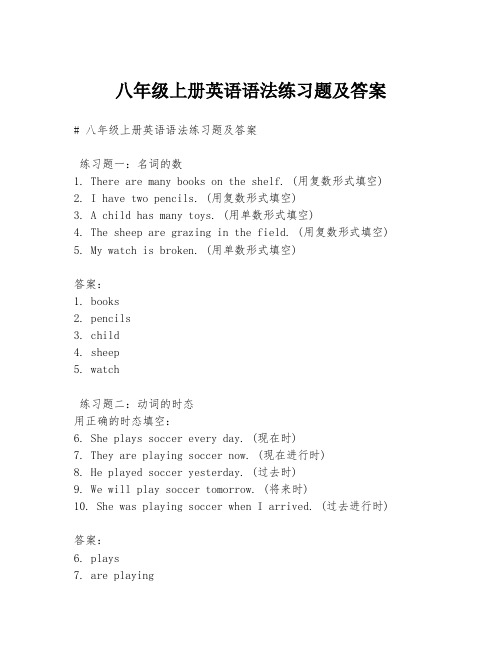 八年级上册英语语法练习题及答案

# 八年级上册英语语法练习题及答案

练习题一：名词的数
1. There are many books on the shelf. (用复数形式填空)
2. I have two pencils. (用复数形式填空)
3. A child has many toys. (用单数形式填空)
4. The sheep are grazing in the field. (用复数形式填空)
5. My watch is broken. (用单数形式填空)

答案：
1. books
2. pencils
3. child
4. sheep
5. watch

练习题二：动词的时态
用正确的时态填空：
6. She plays soccer every day. (现在时)
7. They are playing soccer now. (现在进行时)
8. He played soccer yesterday. (过去时)
9. We will play soccer tomorrow. (将来时)
10. She was playing soccer when I arrived. (过去进行时)

答案：
6. plays
7. are playing